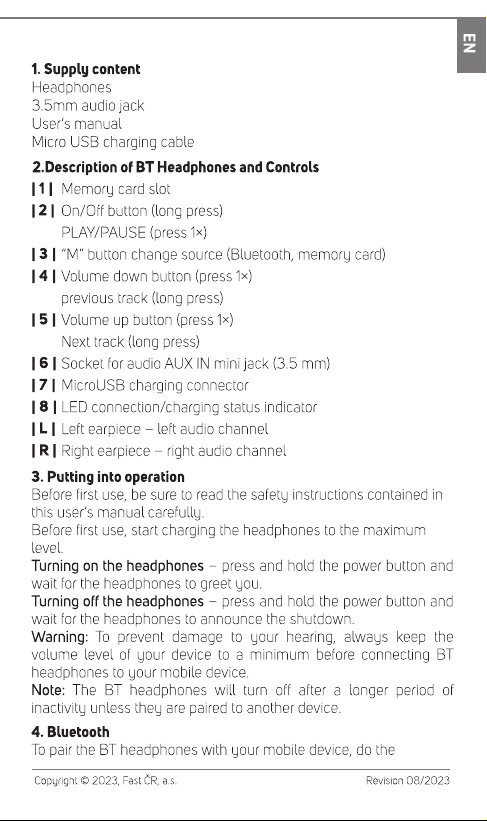 EN

1. Supply content
Headphones
3.5mm audio jack
User's manual
Micro USB charging cable

2.Description of BT Headphones and Controls
| 1 | Memory card slot
| 2 | On/Off button (long press)
PLAY/PAUSE (press 1×)
| 3 | "M" button change source (Bluetooth, memory card)
| 4 | Volume down button (press 1×)
previous track (long press)
| 5 | Volume up button (press 1×)
Next track (long press)
| 6 | Socket for audio AUX IN mini jack (3.5 mm)
| 7 | MicroUSB charging connector
| 8 | LED connection/charging status indicator
| L | Left earpiece – left audio channel
| R | Right earpiece – right audio channel

3. Putting into operation
Before first use, be sure to read the safety instructions contained in this user's manual carefully.
Before first use, start charging the headphones to the maximum level.
Turning on the headphones – press and hold the power button and wait for the headphones to greet you.
Turning off the headphones – press and hold the power button and wait for the headphones to announce the shutdown.
Warning: To prevent damage to your hearing, always keep the volume level of your device to a minimum before connecting BT headphones to your mobile device.
Note: The BT headphones will turn off after a longer period of inactivity unless they are paired to another device.

4. Bluetooth
To pair the BT headphones with your mobile device, do the

Copyright © 2023, Fast ČR, a.s.
Revision 08/2023